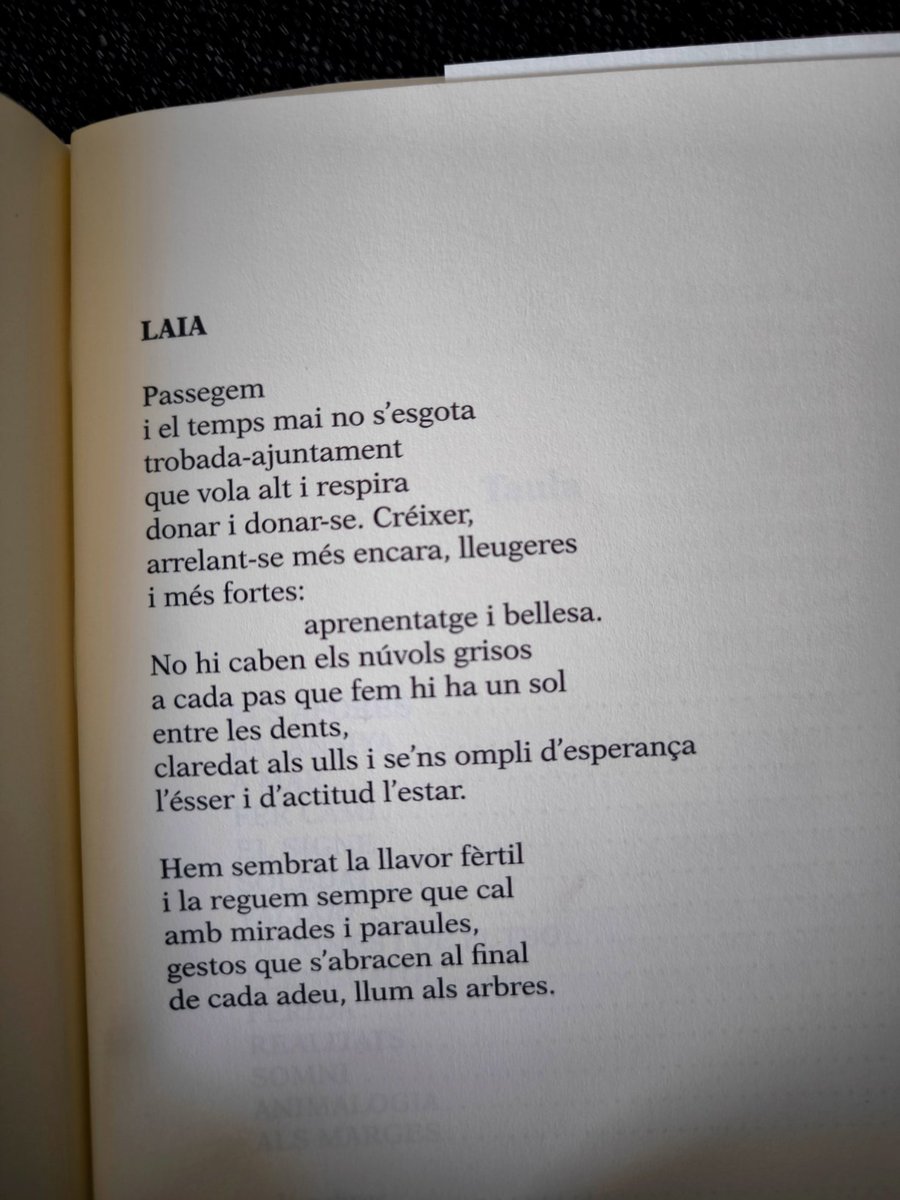 LAIA

Passegem
i el temps mai no s'esgota
trobada-ajuntament
que vola alt i respira
donar i donar-se. Créixer,
arrelant-se més encara, lleugeres
i més fortes:
aprenentatge i bellesa.
No hi caben els núvols grisos
a cada pas que fem hi ha un sol
entre les dents,
claredat als ulls i se'ns ompli d'esperança
l'ésser i d'actitud l'estar.

Hem sembrat la llavor fèrtil
i la reguem sempre que cal
amb mirades i paraules,
gestos que s'abracen al final
de cada adeu, llum als arbres.